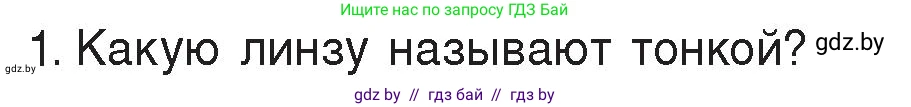 Ищите нас по запросу ГДЗ Бай

gdz.by 1. Какую линзу называют тонкой? gdz.by

gdz by // гдз бай // гдз by